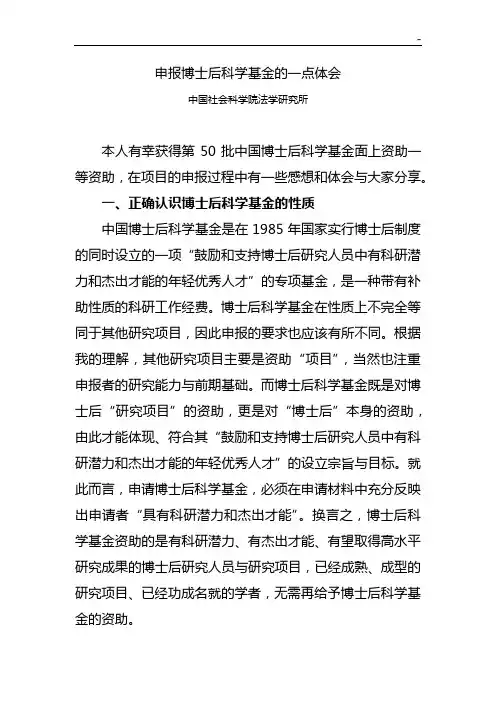 -

申报博士后科学基金的一点体会

中国社会科学院法学研究所

本人有幸获得第 50 批中国博士后科学基金面上资助一等资助，在项目的申报过程中有一些感想和体会与大家分享。

一、正确认识博士后科学基金的性质

中国博士后科学基金是在 1985 年国家实行博士后制度的同时设立的一项“鼓励和支持博士后研究人员中有科研潜力和杰出才能的年轻优秀人才”的专项基金，是一种带有补助性质的科研工作经费。博士后科学基金在性质上不完全等同于其他研究项目，因此申报的要求也应该有所不同。根据我的理解，其他研究项目主要是资助“项目”，当然也注重申报者的研究能力与前期基础。而博士后科学基金既是对博士后“研究项目”的资助，更是对“博士后”本身的资助，由此才能体现、符合其“鼓励和支持博士后研究人员中有科研潜力和杰出才能的年轻优秀人才”的设立宗旨与目标。就此而言，申请博士后科学基金，必须在申请材料中充分反映出申请者“具有科研潜力和杰出才能”。换言之，博士后科学基金资助的是有科研潜力、有杰出才能、有望取得高水平研究成果的博士后研究人员与研究项目，已经成熟、成型的研究项目、已经功成名就的学者，无需再给予博士后科学基金的资助。